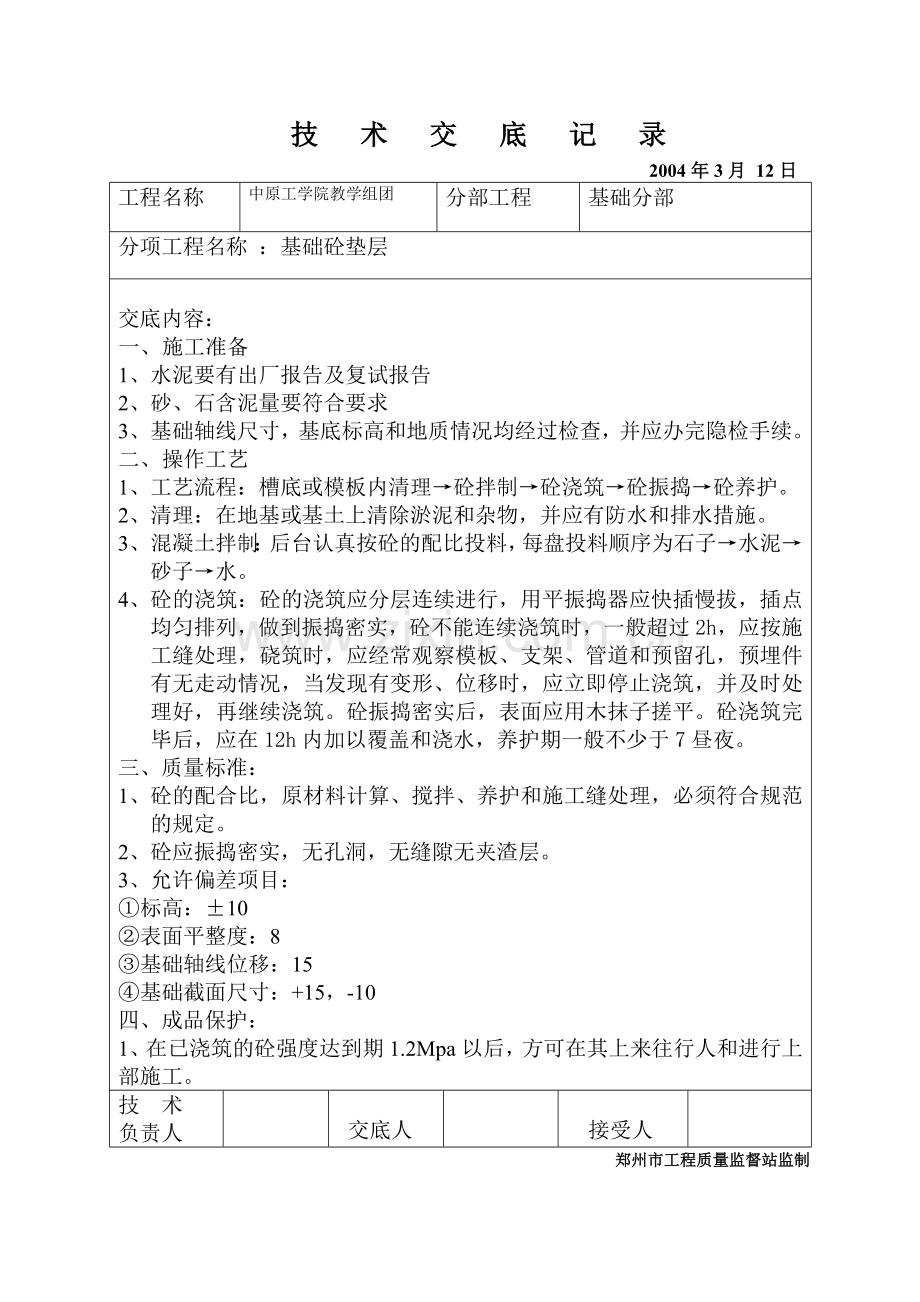 技 术 交 底 记 录

2004年3月 12日

工程名称 中原工学院教学组团 分部工程 基础分部

分项工程名称 ：基础砼垫层

交底内容：
一、施工准备
1、水泥要有出厂报告及复试报告
2、砂、石含泥量要符合要求
3、基础轴线尺寸，基底标高和地质情况均经过检查，并应办完隐检手续。
二、操作工艺
1、工艺流程：槽底或模板内清理→砼拌制→砼浇筑→砼振捣→砼养护。
2、清理：在地基或基土上清除淤泥和杂物，并应有防水和排水措施。
3、混凝土拌制：后台认真按砼的配比投料，每盘投料顺序为石子→水泥→砂子→水。
4、砼的浇筑：砼的浇筑应分层连续进行，用平振捣器应快插慢拔，插点均匀排列，做到振捣密实，砼不能连续浇筑时，一般超过2h，应按施工缝处理，硗筑时，应经常观察模板、支架、管道和预留孔，预埋件有无走动情况，当发现有变形、位移时，应立即停止浇筑，并及时处理好，再继续浇筑。砼振捣密实后，表面应用木抹子搓平。砼浇筑完毕后，应在12h内加以覆盖和浇水，养护期一般不少于7昼夜。
三、质量标准：
1、砼的配合比，原材料计算、搅拌、养护和施工缝处理，必须符合规范的规定。
2、砼应振捣密实，无孔洞，无缝隙无夹渣层。
3、允许偏差项目：
①标高：±10
②表面平整度：8
③基础轴线位移：15
④基础截面尺寸：+15，-10
四、成品保护：
1、在已浇筑的砼强度达到期1.2Mpa以后，方可在其上来往行人和进行上部施工。

技 术
负责人 交底人 接受人

郑州市工程质量监督站监制